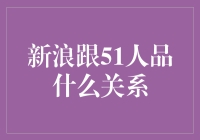 新浪跟51人品什么关系